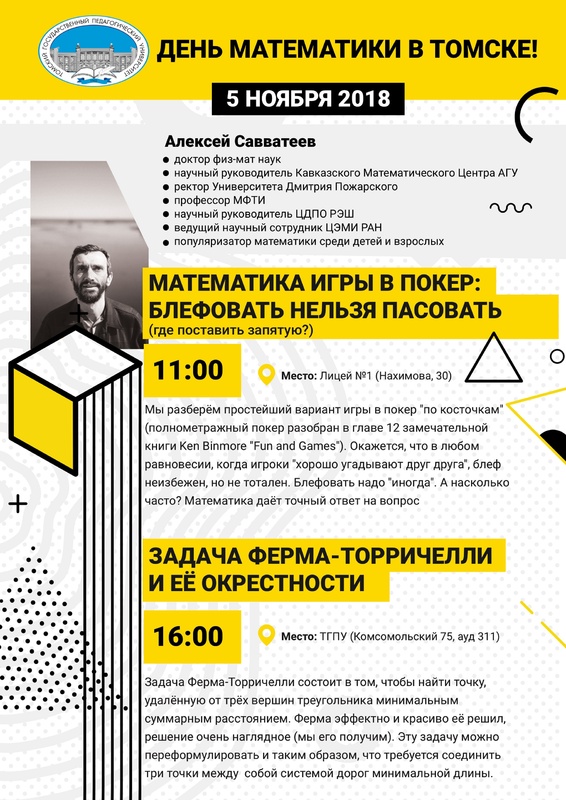 ТОМСКИЙ ГОСУДАРСТВЕННЫЙ ПЕДАГОГИЧЕСКИЙ УНИВЕРСИТЕТ

ДЕНЬ МАТЕМАТИКИ В ТОМСКЕ!

5 НОЯБРЯ 2018

Алексей Савватеев
доктор физ-мат наук
научный руководитель Кавказского Математического Центра АГУ
ректор Университета Дмитрия Пожарского
профессор МФТИ
научный руководитель ЦДПО РЭШ
ведущий научный сотрудник ЦЭМИ РАН
популяризатор математики среди детей и взрослых

МАТЕМАТИКА ИГРЫ В ПОКЕР: БЛЕФОВАТЬ НЕЛЬЗЯ ПАСОВАТЬ
(где поставить запятую?)

11:00

Место: Лицей №1 (Нахимова, 30)

Мы разберём простейший вариант игры в покер "по косточкам" (полнометражный покер разобран в главе 12 замечательной книги Ken Binmore "Fun and Games"). Окажется, что в любом равновесии, когда игроки "хорошо угадывают друг друга", блеф неизбежен, но не тотален. Блефовать надо "иногда". А насколько часто? Математика даёт точный ответ на вопрос

ЗАДАЧА ФЕРМА-ТОРРИЧЕЛЛИ И ЕЁ ОКРЕСТНОСТИ

16:00

Место: ТГПУ (Комсомольский 75, ауд 311)

Задача Ферма-Торричелли состоит в том, чтобы найти точку, удалённую от трёх вершин треугольника минимальным суммарным расстоянием. Ферма эффектно и красиво её решил, решение очень наглядное (мы его получим). Эту задачу можно переформулировать и таким образом, что требуется соединить три точки между собой системой дорог минимальной длины.